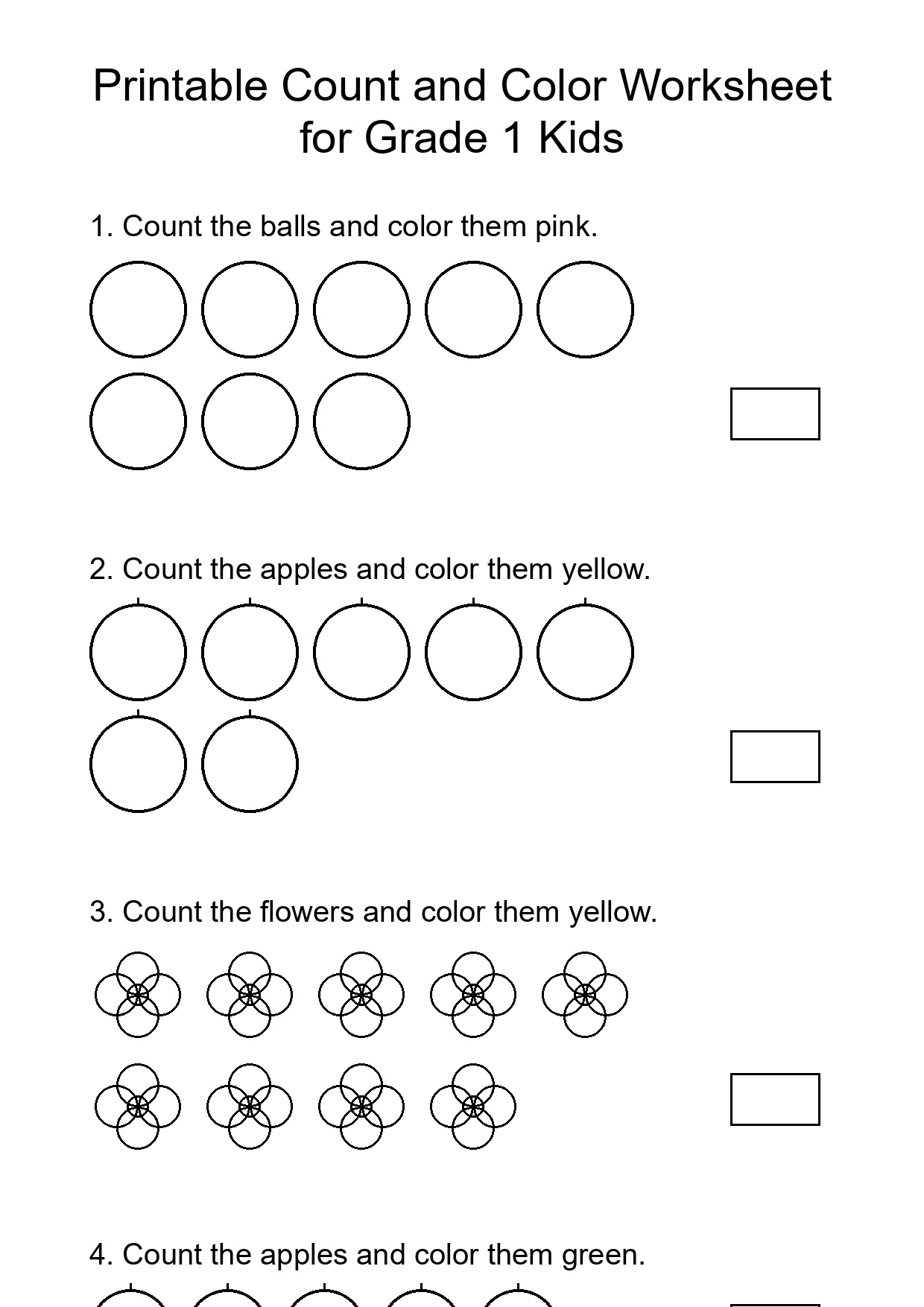 Printable Count and Color Worksheet for Grade 1 Kids

1. Count the balls and color them pink.

2. Count the apples and color them yellow.

3. Count the flowers and color them yellow.

4. Count the apples and color them green.